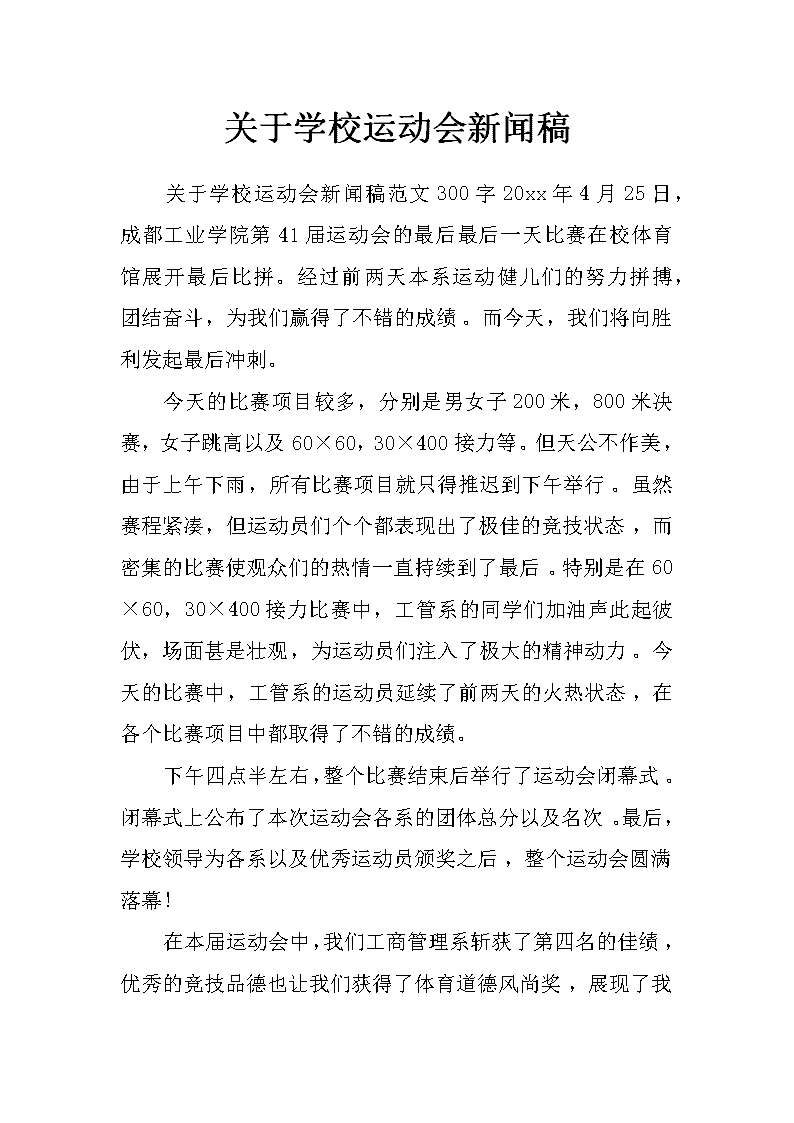 关于学校运动会新闻稿

关于学校运动会新闻稿范文300字20xx年4月25日，成都工业学院第41届运动会的最后最后一天比赛在校体育馆展开最后比拼。经过前两天本系运动健儿们的努力拼搏，团结奋斗，为我们赢得了不错的成绩。而今天，我们将向胜利发起最后冲刺。

今天的比赛项目较多，分别是男女子200米，800米决赛，女子跳高以及60×60，30×400接力等。但天公不作美，由于上午下雨，所有比赛项目就只得推迟到下午举行。虽然赛程紧凑，但运动员们个个都表现出了极佳的竞技状态，而密集的比赛使观众们的热情一直持续到了最后。特别是在60×60，30×400接力比赛中，工管系的同学们加油声此起彼伏，场面甚是壮观，为运动员们注入了极大的精神动力。今天的比赛中，工管系的运动员延续了前两天的火热状态，在各个比赛项目中都取得了不错的成绩。

下午四点半左右，整个比赛结束后举行了运动会闭幕式。闭幕式上公布了本次运动会各系的团体总分以及名次。最后，学校领导为各系以及优秀运动员颁奖之后，整个运动会圆满落幕！

在本届运动会中，我们工商管理系斩获了第四名的佳绩，优秀的竞技品德也让我们获得了体育道德风尚奖，展现了我